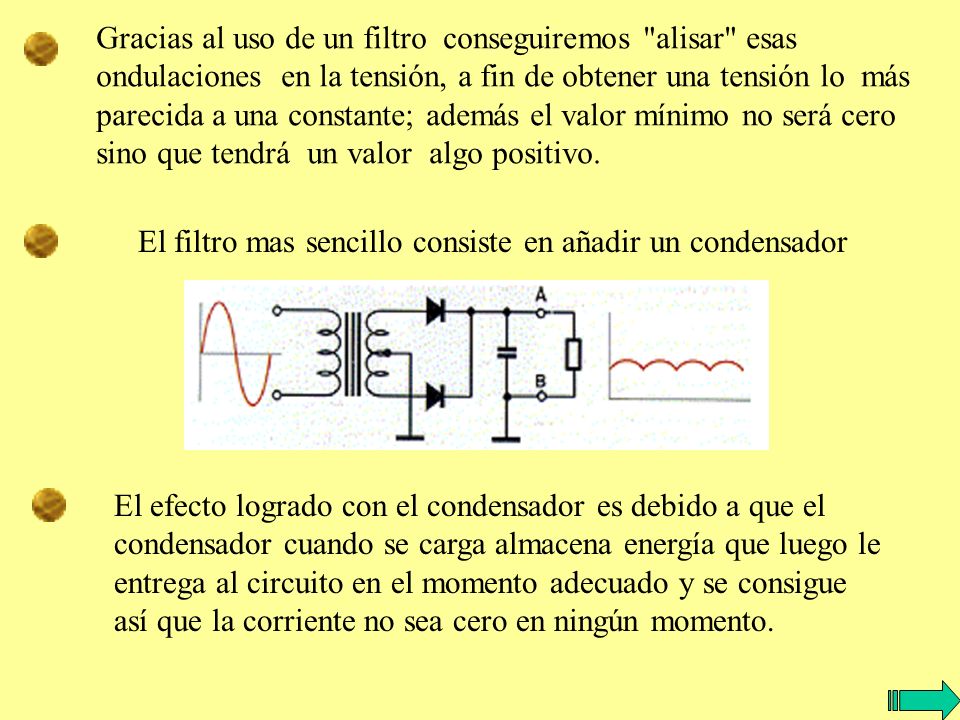 Gracias al uso de un filtro conseguiremos "alisar" esas ondulaciones en la tensión, a fin de obtener una tensión lo más parecida a una constante; además el valor mínimo no será cero sino que tendrá un valor algo positivo.

El filtro mas sencillo consiste en añadir un condensador

A

B

El efecto logrado con el condensador es debido a que el condensador cuando se carga almacena energía que luego le entrega al circuito en el momento adecuado y se consigue así que la corriente no sea cero en ningún momento.